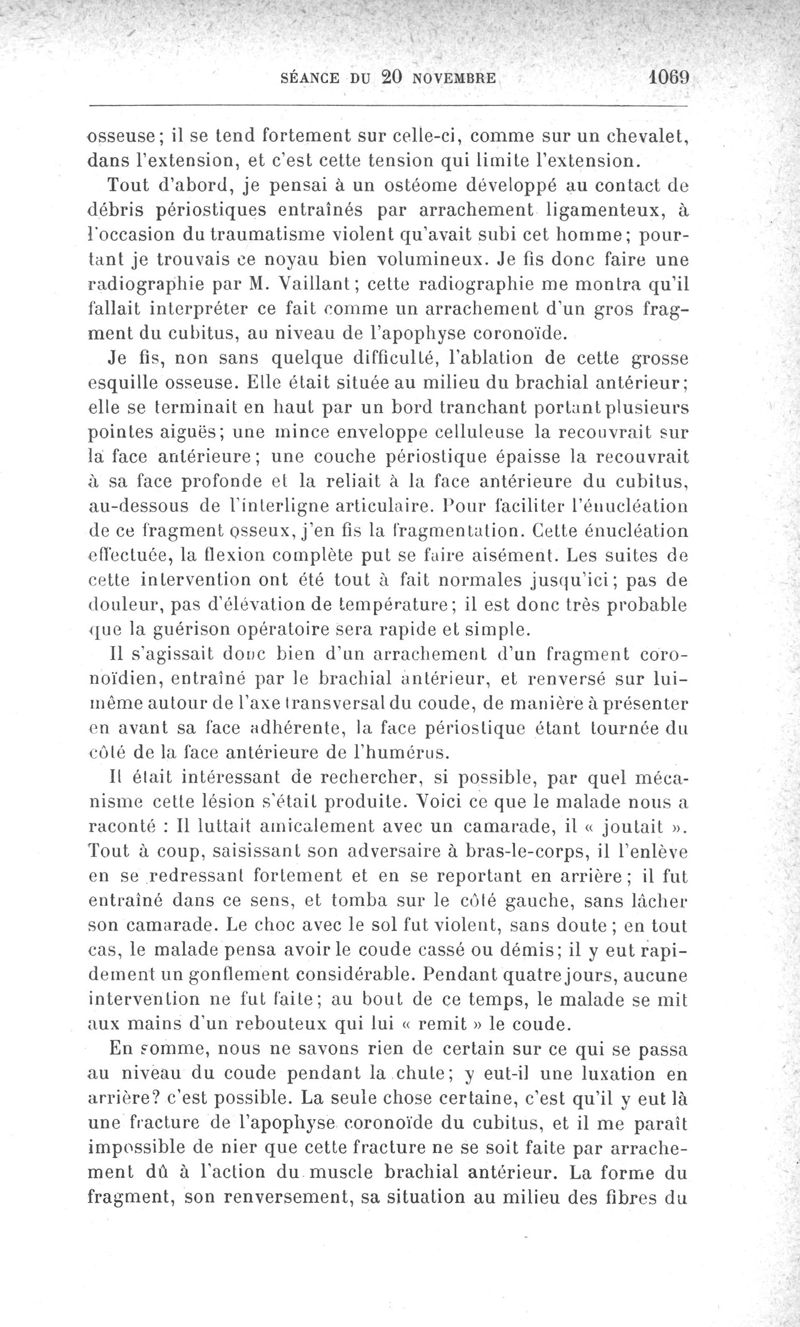 SÉANCE DU 20 NOVEMBRE 1069

osseuse; il se tend fortement sur celle-ci, comme sur un chevalet, dans l'extension, et c'est cette tension qui limite l'extension.

Tout d'abord, je pensai à un ostéome développé au contact de débris périostiques entraînés par arrachement ligamenteux, à l'occasion du traumatisme violent qu'avait subi cet homme; pourtant je trouvais ce noyau bien volumineux. Je fis donc faire une radiographie par M. Vaillant; cette radiographie me montra qu'il fallait interpréter ce fait comme un arrachement d'un gros fragment du cubitus, au niveau de l'apophyse coronoïde.

Je fis, non sans quelque difficulté, l'ablation de cette grosse esquille osseuse. Elle était située au milieu du brachial antérieur; elle se terminait en haut par un bord tranchant portant plusieurs pointes aiguës; une mince enveloppe celluleuse la recouvrait sur la face antérieure; une couche périostique épaisse la recouvrait à sa face profonde et la reliait à la face antérieure du cubitus, au-dessous de l'interligne articulaire. Pour faciliter l'énucléation de ce fragment osseux, j'en fis la fragmentation. Cette énucléation effectuée, la flexion complète put se faire aisément. Les suites de cette intervention ont été tout à fait normales jusqu'ici; pas de douleur, pas d'élévation de température; il est donc très probable que la guérison opératoire sera rapide et simple.

Il s'agissait donc bien d'un arrachement d'un fragment coronoïdien, entraîné par le brachial antérieur, et renversé sur lui-même autour de l'axe transversal du coude, de manière à présenter en avant sa face adhérente, la face périostique étant tournée du côté de la face antérieure de l'humérus.

Il était intéressant de rechercher, si possible, par quel mécanisme cette lésion s'était produite. Voici ce que le malade nous a raconté : Il luttait amicalement avec un camarade, il « joutait ». Tout à coup, saisissant son adversaire à bras-le-corps, il l'enlève en se redressant fortement et en se reportant en arrière; il fut entraîné dans ce sens, et tomba sur le côté gauche, sans lâcher son camarade. Le choc avec le sol fut violent, sans doute; en tout cas, le malade pensa avoir le coude cassé ou démis; il y eut rapidement un gonflement considérable. Pendant quatre jours, aucune intervention ne fut faite; au bout de ce temps, le malade se mit aux mains d'un rebouteux qui lui « remit » le coude.

En somme, nous ne savons rien de certain sur ce qui se passa au niveau du coude pendant la chute; y eut-il une luxation en arrière? c'est possible. La seule chose certaine, c'est qu'il y eut là une fracture de l'apophyse coronoïde du cubitus, et il me paraît impossible de nier que cette fracture ne se soit faite par arrachement dû à l'action du muscle brachial antérieur. La forme du fragment, son renversement, sa situation au milieu des fibres du